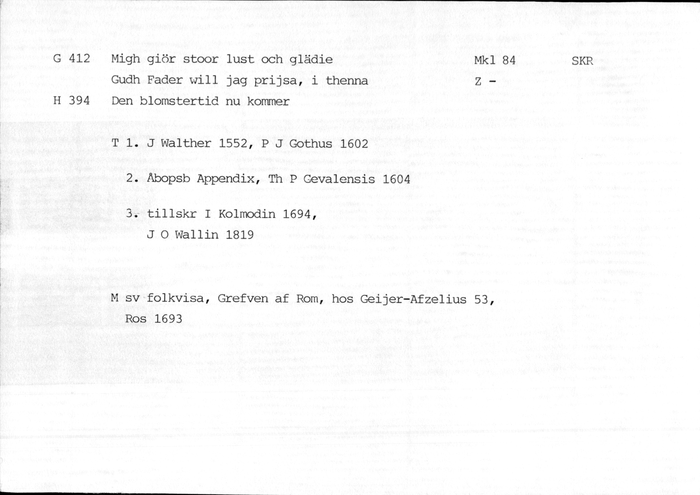 G 412 Migh giör stoor lust och glädie Mkl 84 SKR

Gudh Fader will jag prijsa, i thenna Z -

H 394 Den blomstertid nu kommer

T 1. J Walther 1552, P J Gothus 1602

2. Åbopsb Appendix, Th P Gevalensis 1604

3. tillskr I Kolmodin 1694, J O Wallin 1819

M sv folkvisa, Grefven af Rom, hos Geijer-Afzelius 53, Ros 1693